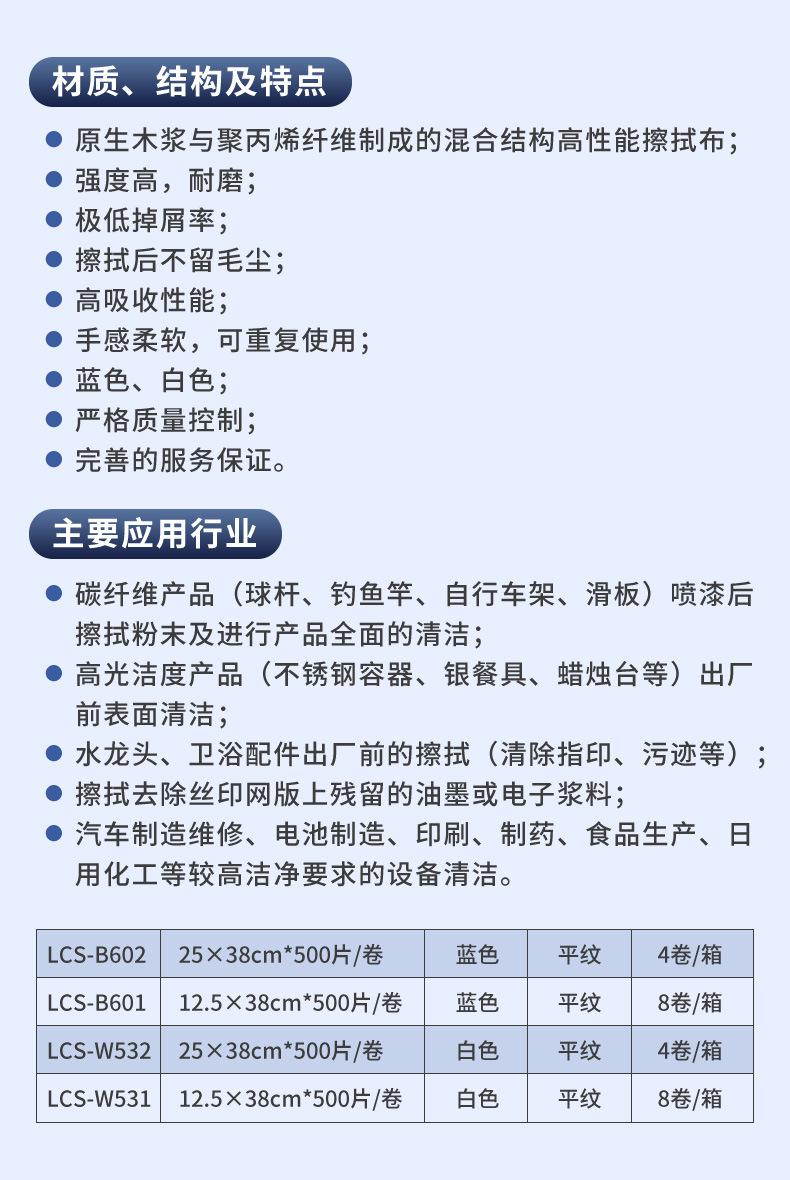 材质、结构及特点

● 原生木浆与聚丙烯纤维制成的混合结构高性能擦拭布；
● 强度高，耐磨；
● 极低掉屑率；
● 擦拭后不留毛尘；
● 高吸收性能；
● 手感柔软，可重复使用；
● 蓝色、白色；
● 严格质量控制；
● 完善的服务保证。

主要应用行业

● 碳纤维产品（球杆、钓鱼竿、自行车架、滑板）喷漆后擦拭粉末及进行产品全面的清洁；
● 高光洁度产品（不锈钢容器、银餐具、蜡烛台等）出厂前表面清洁；
● 水龙头、卫浴配件出厂前的擦拭（清除指印、污迹等）；
● 擦拭去除丝印网版上残留的油墨或电子浆料；
● 汽车制造维修、电池制造、印刷、制药、食品生产、日用化工等较高洁净要求的设备清洁。

| LCS-B602 | 25×38cm*500片/卷 | 蓝色 | 平纹 | 4卷/箱 |
|---|---|---|---|---|
| LCS-B601 | 12.5×38cm*500片/卷 | 蓝色 | 平纹 | 8卷/箱 |
| LCS-W532 | 25×38cm*500片/卷 | 白色 | 平纹 | 4卷/箱 |
| LCS-W531 | 12.5×38cm*500片/卷 | 白色 | 平纹 | 8卷/箱 |